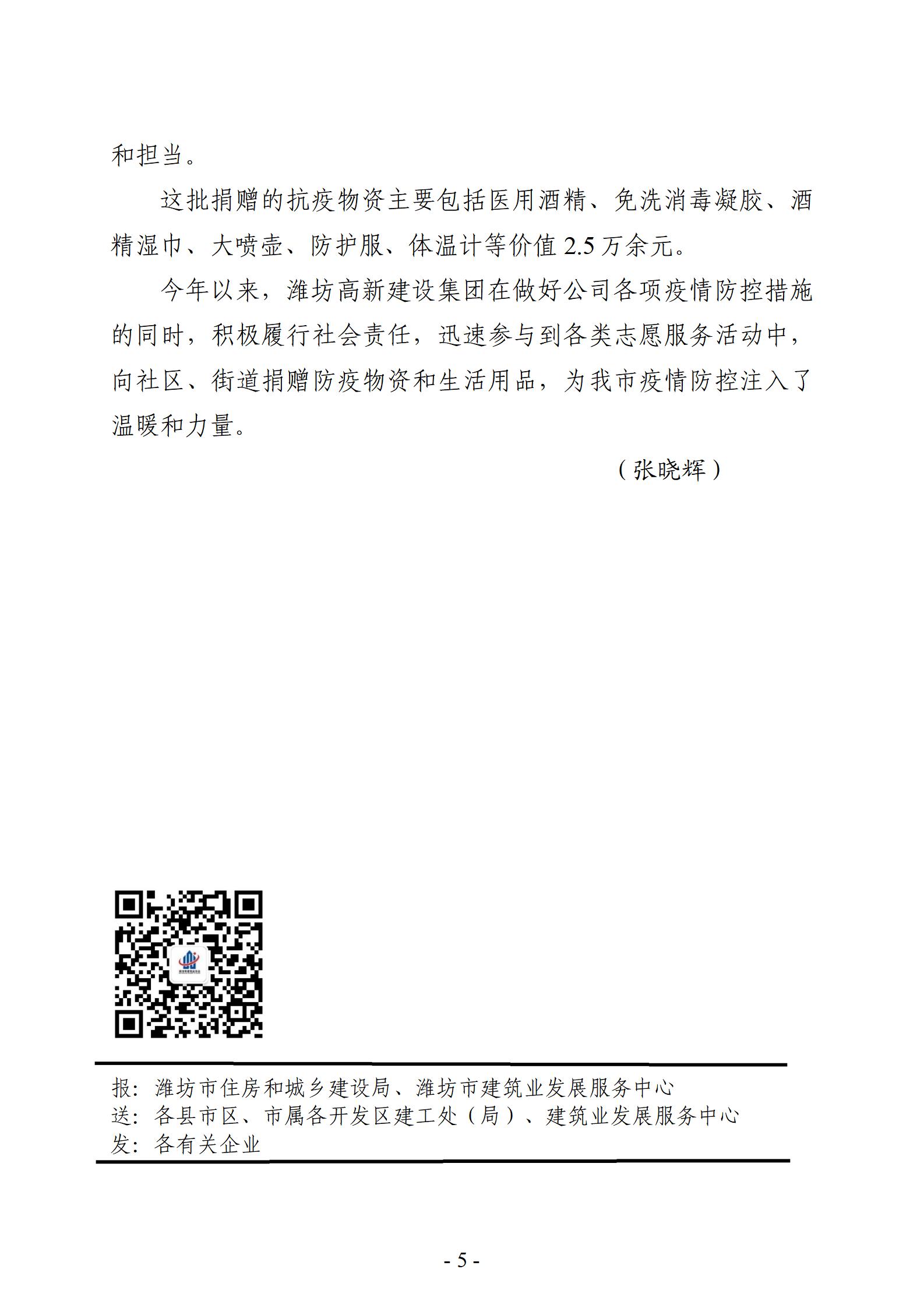 和担当。

这批捐赠的抗疫物资主要包括医用酒精、免洗消毒凝胶、酒精湿巾、大喷壶、防护服、体温计等价值 2.5 万余元。

今年以来，潍坊高新建设集团在做好公司各项疫情防控措施的同时，积极履行社会责任，迅速参与到各类志愿服务活动中，向社区、街道捐赠防疫物资和生活用品，为我市疫情防控注入了温暖和力量。

（张晓辉）

报：潍坊市住房和城乡建设局、潍坊市建筑业发展服务中心
送：各县市区、市属各开发区建工处（局）、建筑业发展服务中心
发：各有关企业

- 5 -